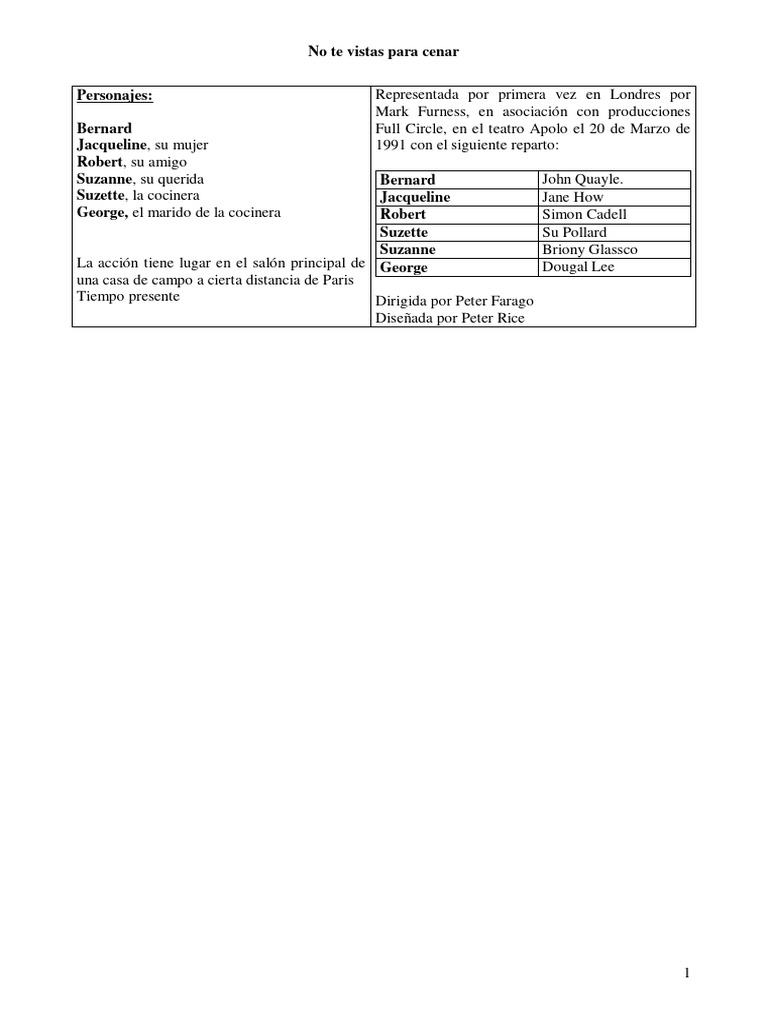 No te vistas para cenar

Personajes:

Bernard
Jacqueline, su mujer
Robert, su amigo
Suzanne, su querida
Suzette, la cocinera
George, el marido de la cocinera

La acción tiene lugar en el salón principal de una casa de campo a cierta distancia de Paris
Tiempo presente

Representada por primera vez en Londres por Mark Furness, en asociación con producciones Full Circle, en el teatro Apolo el 20 de Marzo de 1991 con el siguiente reparto:

| Bernard | John Quayle. |
|---|---|
| Jacqueline | Jane How |
| Robert | Simon Cadell |
| Suzette | Su Pollard |
| Suzanne | Briony Glassco |
| George | Dougal Lee |

Dirigida por Peter Farago
Diseñada por Peter Rice

1